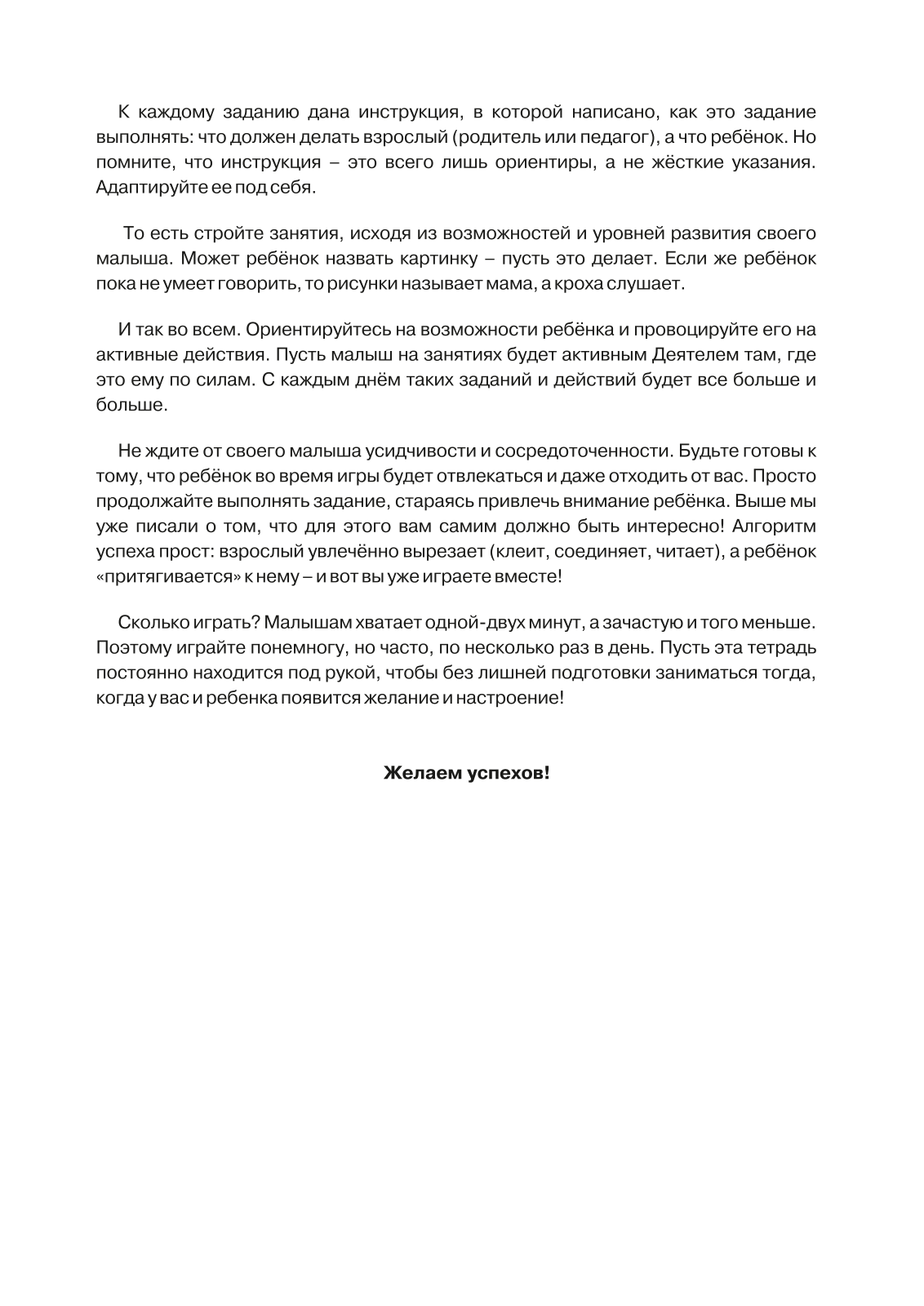 К каждому заданию дана инструкция, в которой написано, как это задание выполнять: что должен делать взрослый (родитель или педагог), а что ребёнок. Но помните, что инструкция – это всего лишь ориентиры, а не жёсткие указания. Адаптируйте ее под себя.

То есть стройте занятия, исходя из возможностей и уровней развития своего малыша. Может ребёнок назвать картинку – пусть это делает. Если же ребёнок пока не умеет говорить, то рисунки называет мама, а кроха слушает.

И так во всем. Ориентируйтесь на возможности ребёнка и провоцируйте его на активные действия. Пусть малыш на занятиях будет активным Деятелем там, где это ему по силам. С каждым днём таких заданий и действий будет все больше и больше.

Не ждите от своего малыша усидчивости и сосредоточенности. Будьте готовы к тому, что ребёнок во время игры будет отвлекаться и даже отходить от вас. Просто продолжайте выполнять задание, стараясь привлечь внимание ребёнка. Выше мы уже писали о том, что для этого вам самим должно быть интересно! Алгоритм успеха прост: взрослый увлечённо вырезает (клеит, соединяет, читает), а ребёнок «притягивается» к нему – и вот вы уже играете вместе!

Сколько играть? Малышам хватает одной-двух минут, а зачастую и того меньше. Поэтому играйте понемногу, но часто, по несколько раз в день. Пусть эта тетрадь постоянно находится под рукой, чтобы без лишней подготовки заниматься тогда, когда у вас и ребенка появится желание и настроение!

Желаем успехов!